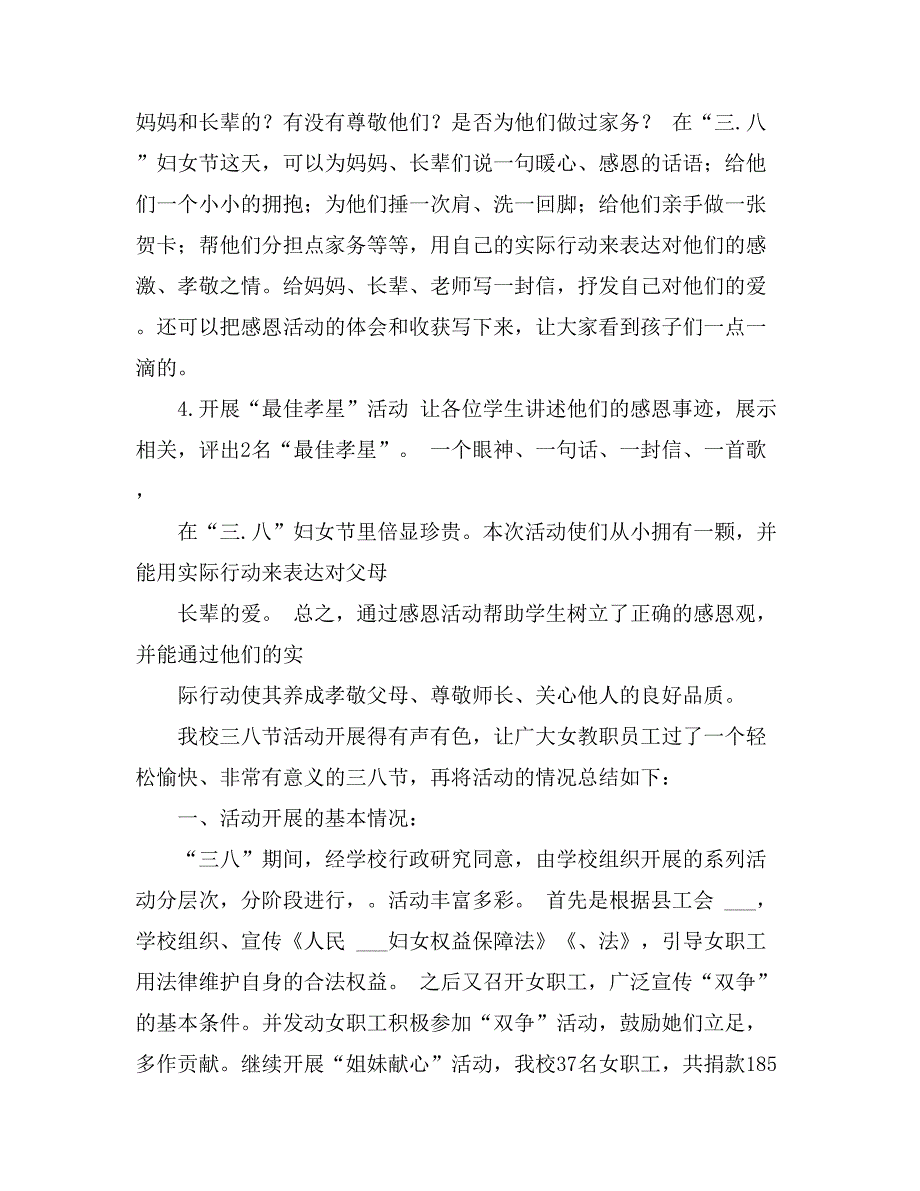 妈妈和长辈的？有没有尊敬他们？是否为他们做过家务？ 在“三.八”妇女节这天，可以为妈妈、长辈们说一句暖心、感恩的话语；给他们一个小小的拥抱；为他们捶一次肩、洗一回脚；给他们亲手做一张贺卡；帮他们分担点家务等等，用自己的实际行动来表达对他们的感激、孝敬之情。给妈妈、长辈、老师写一封信，抒发自己对他们的爱。还可以把感恩活动的体会和收获写下来，让大家看到孩子们一点一滴的。

4.开展“最佳孝星”活动 让各位学生讲述他们的感恩事迹，展示相关，评出2名“最佳孝星”。 一个眼神、一句话、一封信、一首歌，

在“三.八”妇女节里倍显珍贵。本次活动使们从小拥有一颗，并能用实际行动来表达对父母

长辈的爱。 总之，通过感恩活动帮助学生树立了正确的感恩观，并能通过他们的实

际行动使其养成孝敬父母、尊敬师长、关心他人的良好品质。

我校三八节活动开展得有声有色，让广大女教职员工过了一个轻松愉快、非常有意义的三八节，再将活动的情况总结如下：

一、活动开展的基本情况：

“三八”期间，经学校行政研究同意，由学校组织开展的系列活动分层次，分阶段进行，。活动丰富多彩。 首先是根据县工会 ___，学校组织、宣传《人民 ___妇女权益保障法》《、法》，引导女职工用法律维护自身的合法权益。 之后又召开女职工，广泛宣传“双争”的基本条件。并发动女职工积极参加“双争”活动，鼓励她们立足，多作贡献。继续开展“姐妹献心”活动，我校37名女职工，共捐款185